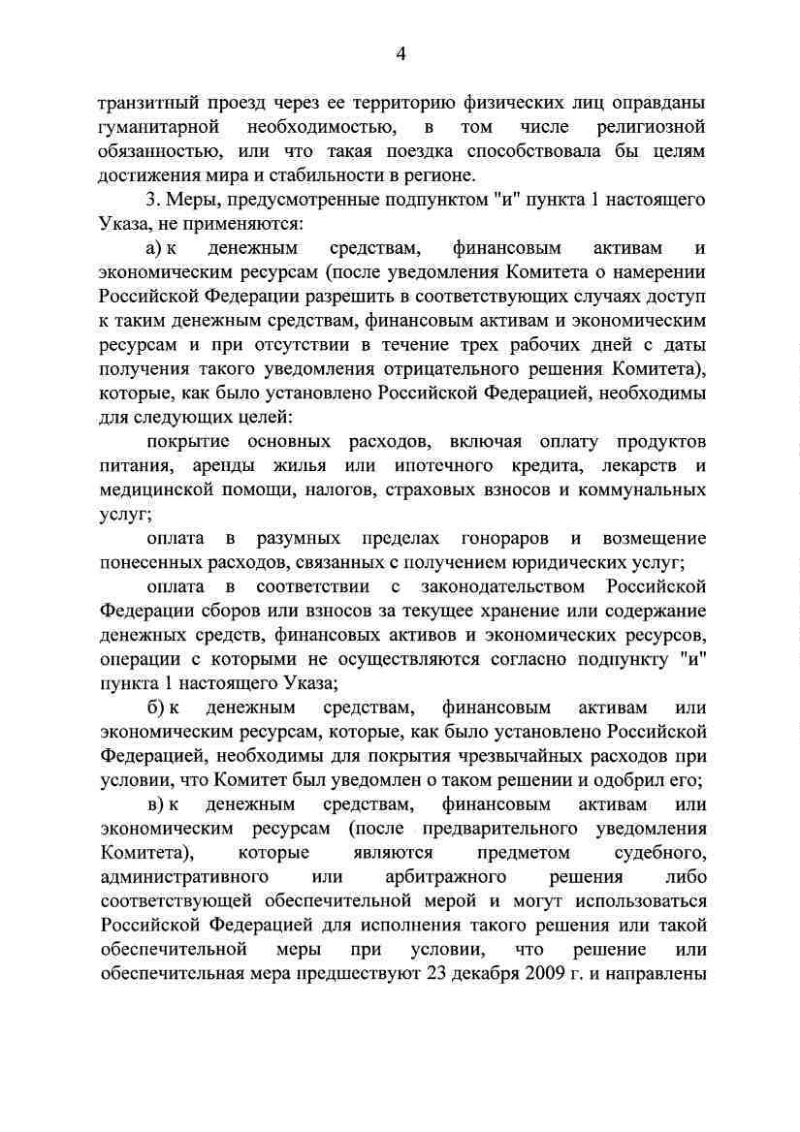 4

транзитный проезд через ее территорию физических лиц оправданы гуманитарной необходимостью, в том числе религиозной обязанностью, или что такая поездка способствовала бы целям достижения мира и стабильности в регионе.

3. Меры, предусмотренные подпунктом "и" пункта 1 настоящего Указа, не применяются:

а) к денежным средствам, финансовым активам и экономическим ресурсам (после уведомления Комитета о намерении Российской Федерации разрешить в соответствующих случаях доступ к таким денежным средствам, финансовым активам и экономическим ресурсам и при отсутствии в течение трех рабочих дней с даты получения такого уведомления отрицательного решения Комитета), которые, как было установлено Российской Федерацией, необходимы для следующих целей:

покрытие основных расходов, включая оплату продуктов питания, аренды жилья или ипотечного кредита, лекарств и медицинской помощи, налогов, страховых взносов и коммунальных услуг;

оплата в разумных пределах гонораров и возмещение понесенных расходов, связанных с получением юридических услуг;

оплата в соответствии с законодательством Российской Федерации сборов или взносов за текущее хранение или содержание денежных средств, финансовых активов и экономических ресурсов, операции с которыми не осуществляются согласно подпункту "и" пункта 1 настоящего Указа;

б) к денежным средствам, финансовым активам или экономическим ресурсам, которые, как было установлено Российской Федерацией, необходимы для покрытия чрезвычайных расходов при условии, что Комитет был уведомлен о таком решении и одобрил его;

в) к денежным средствам, финансовым активам или экономическим ресурсам (после предварительного уведомления Комитета), которые являются предметом судебного, административного или арбитражного решения либо соответствующей обеспечительной мерой и могут использоваться Российской Федерацией для исполнения такого решения или такой обеспечительной меры при условии, что решение или обеспечительная мера предшествуют 23 декабря 2009 г. и направлены